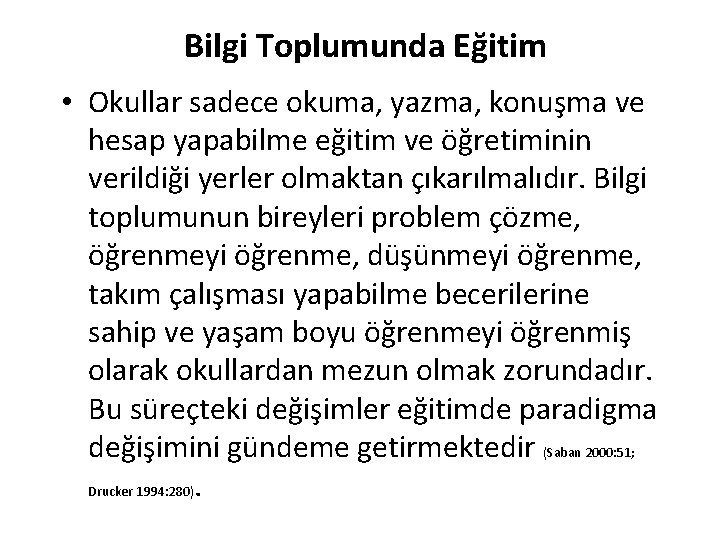 Bilgi Toplumunda Eğitim

• Okullar sadece okuma, yazma, konuşma ve hesap yapabilme eğitim ve öğretiminin verildiği yerler olmaktan çıkarılmalıdır. Bilgi toplumunun bireyleri problem çözme, öğrenmeyi öğrenme, düşünmeyi öğrenme, takım çalışması yapabilme becerilerine sahip ve yaşam boyu öğrenmeyi öğrenmiş olarak okullardan mezun olmak zorundadır. Bu süreçteki değişimler eğitimde paradigma değişimini gündeme getirmektedir (Saban 2000:51; Drucker 1994:280).